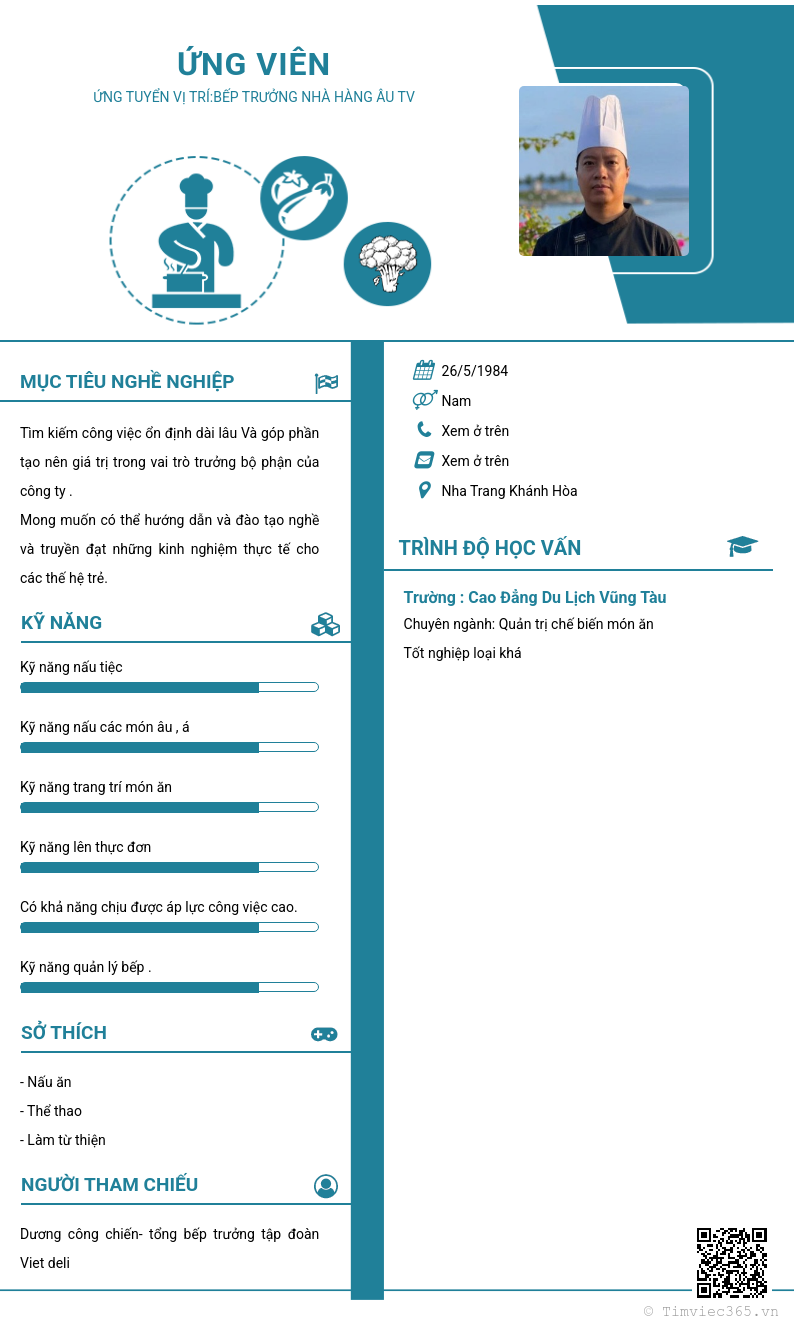 ỨNG VIÊN
ỨNG TUYỂN VỊ TRÍ:BẾP TRƯỞNG NHÀ HÀNG ÂU TV

MỤC TIÊU NGHỀ NGHIỆP

Tìm kiếm công việc ổn định dài lâu Và góp phần tạo nên giá trị trong vai trò trưởng bộ phận của công ty .
Mong muốn có thể hướng dẫn và đào tạo nghề và truyền đạt những kinh nghiệm thực tế cho các thế hệ trẻ.

KỸ NĂNG

Kỹ năng nấu tiệc

Kỹ năng nấu các món âu , á

Kỹ năng trang trí món ăn

Kỹ năng lên thực đơn

Có khả năng chịu được áp lực công việc cao.

Kỹ năng quản lý bếp .

SỞ THÍCH

- Nấu ăn
- Thể thao
- Làm từ thiện

NGƯỜI THAM CHIẾU

Dương công chiến- tổng bếp trưởng tập đoàn Viet deli

26/5/1984
Nam
Xem ở trên
Xem ở trên
Nha Trang Khánh Hòa

TRÌNH ĐỘ HỌC VẤN

Trường : Cao Đẳng Du Lịch Vũng Tàu
Chuyên ngành: Quản trị chế biến món ăn
Tốt nghiệp loại khá

© Timviec365.vn